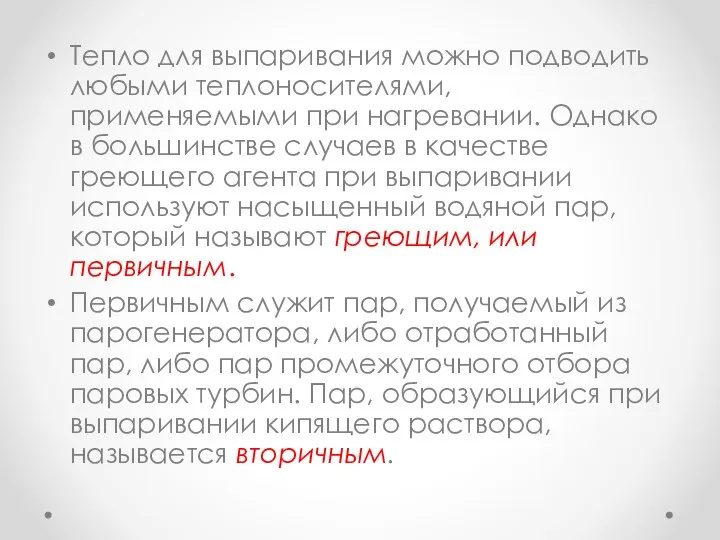 • Тепло для выпаривания можно подводить любыми теплоносителями, применяемыми при нагревании. Однако в большинстве случаев в качестве греющего агента при выпаривании используют насыщенный водяной пар, который называют греющим, или первичным.

• Первичным служит пар, получаемый из парогенератора, либо отработанный пар, либо пар промежуточного отбора паровых турбин. Пар, образующийся при выпаривании кипящего раствора, называется вторичным.